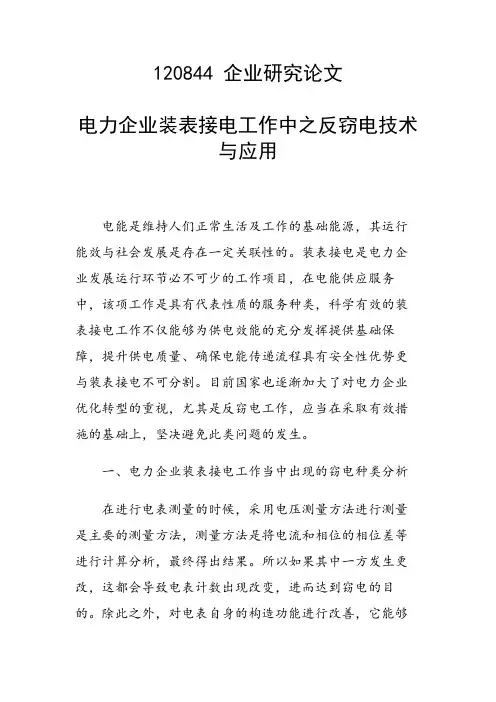 120844 企业研究论文

电力企业装表接电工作中之反窃电技术与应用

电能是维持人们正常生活及工作的基础能源，其运行能效与社会发展是存在一定关联性的。装表接电是电力企业发展运行环节必不可少的工作项目，在电能供应服务中，该项工作是具有代表性质的服务种类，科学有效的装表接电工作不仅能够为供电效能的充分发挥提供基础保障，提升供电质量、确保电能传递流程具有安全性优势更与装表接电不可分割。目前国家也逐渐加大了对电力企业优化转型的重视，尤其是反窃电工作，应当在采取有效措施的基础上，坚决避免此类问题的发生。

一、电力企业装表接电工作当中出现的窃电种类分析

在进行电表测量的时候，采用电压测量方法进行测量是主要的测量方法，测量方法是将电流和相位的相位差等进行计算分析，最终得出结果。所以如果其中一方发生更改，这都会导致电表计数出现改变，进而达到窃电的目的。除此之外，对电表自身的构造功能进行改善，它能够